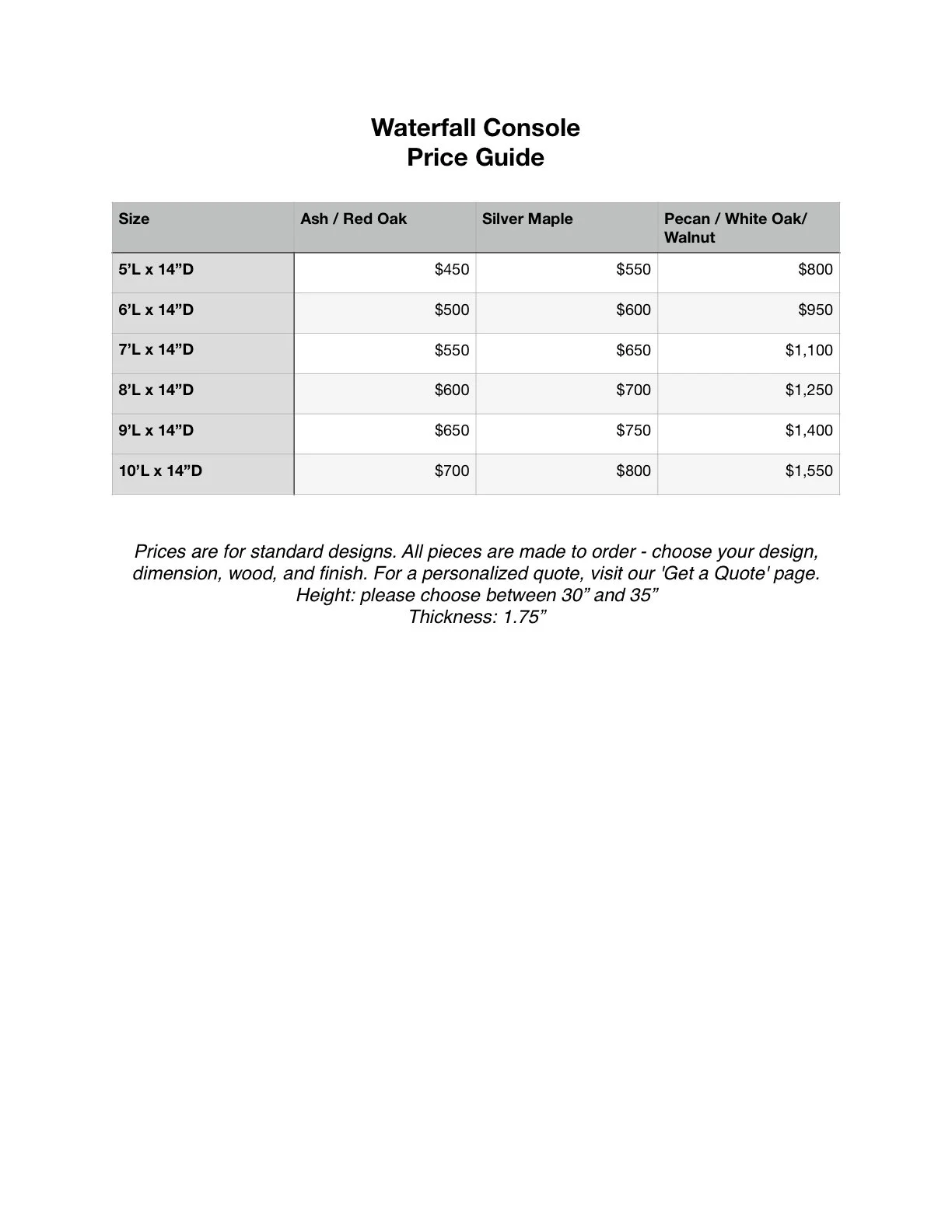 Waterfall Console
Price Guide

| Size | Ash / Red Oak | Silver Maple | Pecan / White Oak/ Walnut |
|---|---|---|---|
| 5’L x 14”D | \$450 | \$550 | \$800 |
| 6’L x 14”D | \$500 | \$600 | \$950 |
| 7’L x 14”D | \$550 | \$650 | \$1,100 |
| 8’L x 14”D | \$600 | \$700 | \$1,250 |
| 9’L x 14”D | \$650 | \$750 | \$1,400 |
| 10’L x 14”D | \$700 | \$800 | \$1,550 |

Prices are for standard designs. All pieces are made to order - choose your design, dimension, wood, and finish. For a personalized quote, visit our 'Get a Quote' page.
Height: please choose between 30” and 35”
Thickness: 1.75”